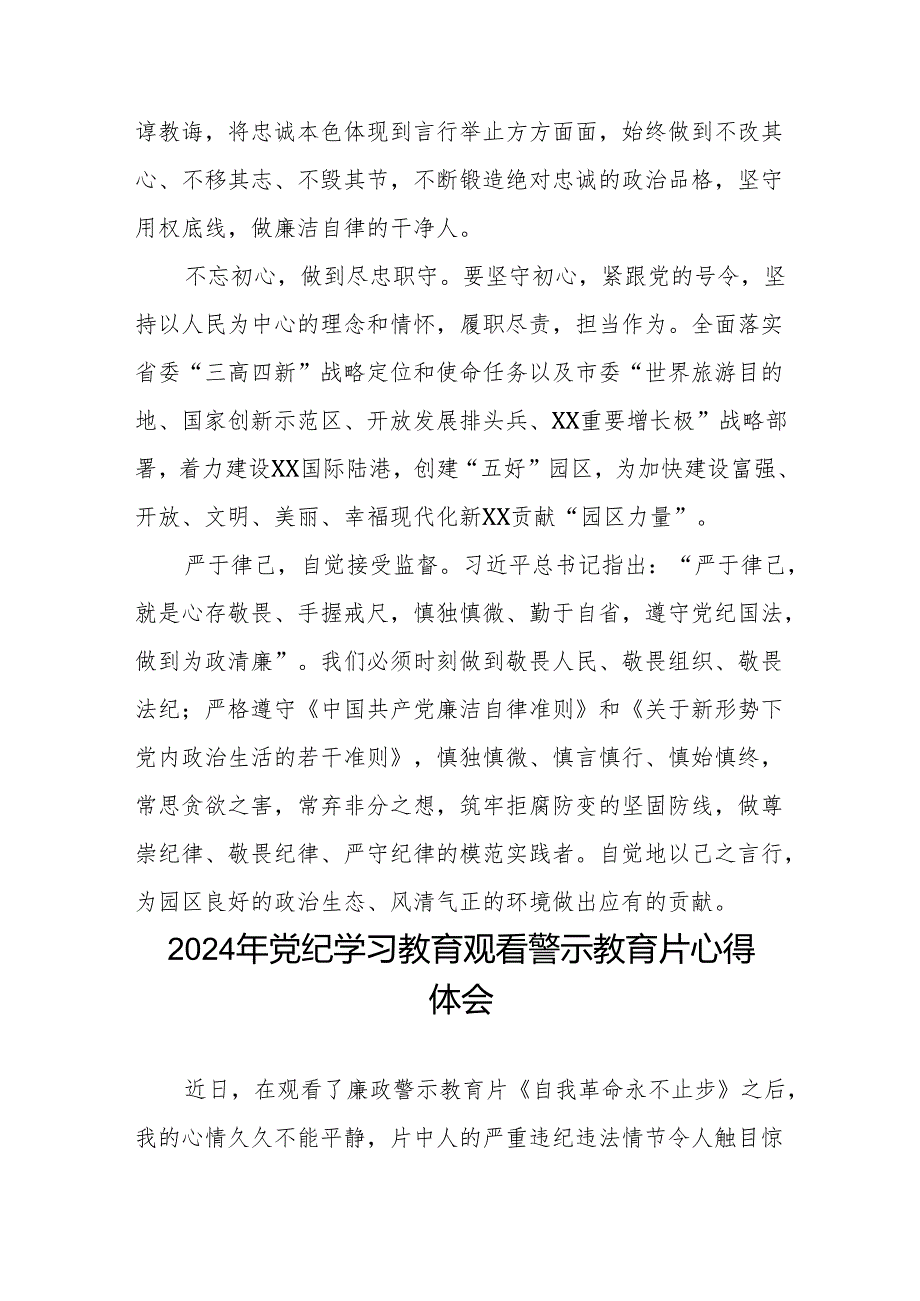 谆教诲，将忠诚本色体现到言行举止方方面面，始终做到不改其心、不移其志、不毁其节，不断锻造绝对忠诚的政治品格，坚守用权底线，做廉洁自律的干净人。

不忘初心，做到尽忠职守。要坚守初心，紧跟党的号令，坚持以人民为中心的理念和情怀，履职尽责，担当作为。全面落实省委“三高四新”战略定位和使命任务以及市委“世界旅游目的地、国家创新示范区、开放发展排头兵、XX重要增长极”战略部署，着力建设XX国际陆港，创建“五好”园区，为加快建设富强、开放、文明、美丽、幸福现代化新XX贡献“园区力量”。

严于律己，自觉接受监督。习近平总书记指出：“严于律己，就是心存敬畏、手握戒尺，慎独慎微、勤于自省，遵守党纪国法，做到为政清廉”。我们必须时刻做到敬畏人民、敬畏组织、敬畏法纪；严格遵守《中国共产党廉洁自律准则》和《关于新形势下党内政治生活的若干准则》，慎独慎微、慎言慎行、慎始慎终，常思贪欲之害，常弃非分之想，筑牢拒腐防变的坚固防线，做尊崇纪律、敬畏纪律、严守纪律的模范实践者。自觉地以己之言行，为园区良好的政治生态、风清气正的环境做出应有的贡献。

2024年党纪学习教育观看警示教育片心得体会

近日，在观看了廉政警示教育片《自我革命永不止步》之后，我的心情久久不能平静，片中人的严重违纪违法情节令人触目惊